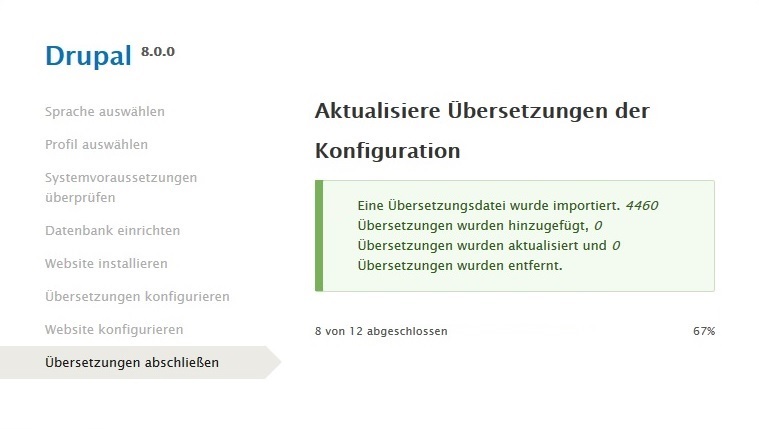 Drupal 8.0.0

Sprache auswählen

Profil auswählen

Systemvoraussetzungen überprüfen

Datenbank einrichten

Website installieren

Übersetzungen konfigurieren

Website konfigurieren

Übersetzungen abschließen

Aktualisiere Übersetzungen der Konfiguration

Eine Übersetzungsdatei wurde importiert. 4460 Übersetzungen wurden hinzugefügt, 0 Übersetzungen wurden aktualisiert und 0 Übersetzungen wurden entfernt.

8 von 12 abgeschlossen

67%